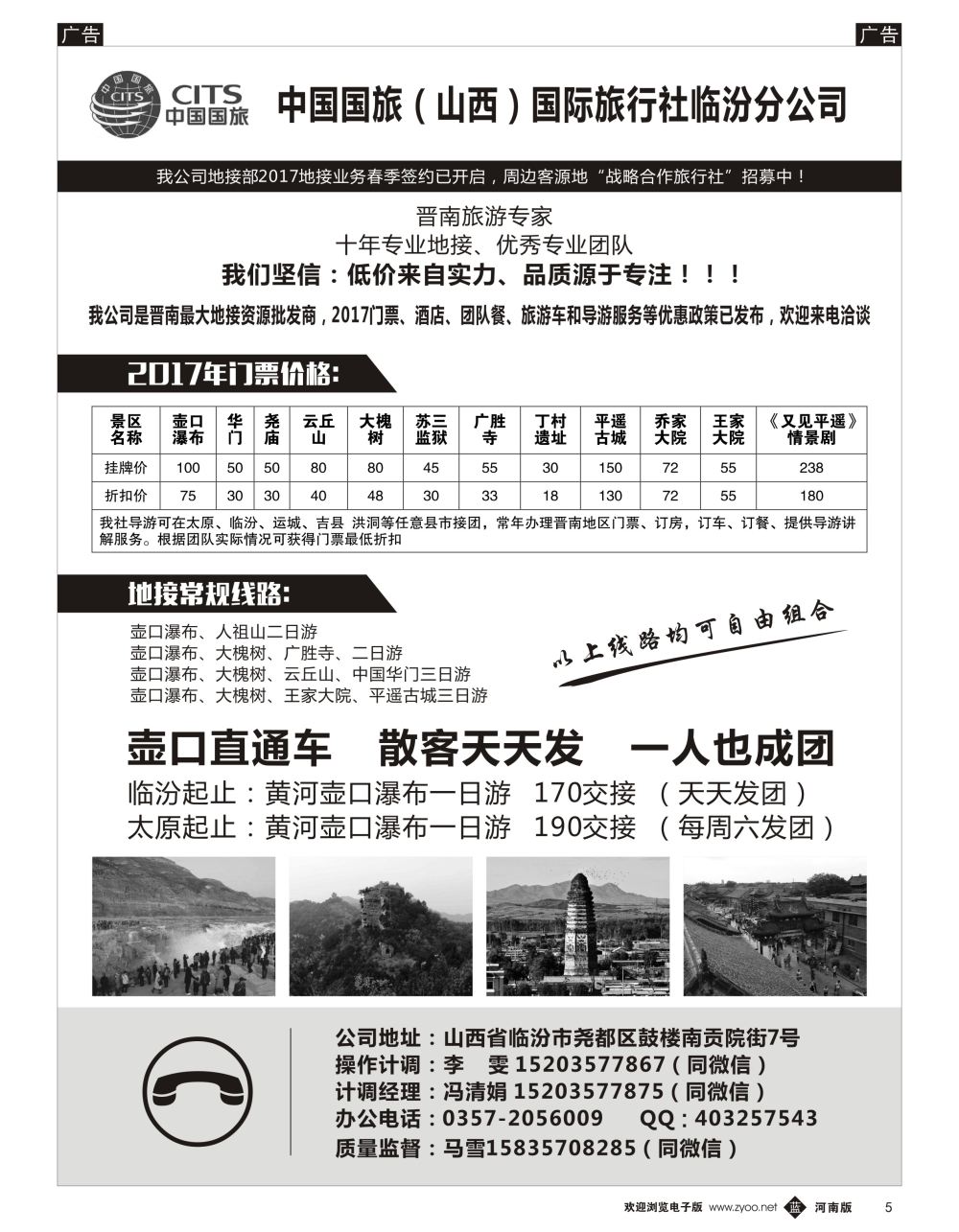 广告

广告

中国国旅 CITS

CITS 中国国旅

中国国旅（山西）国际旅行社临汾分公司

我公司地接部2017地接业务春季签约已开启，周边客源地“战略合作旅行社”招募中！

晋南旅游专家

十年专业地接、优秀专业团队

我们坚信：低价来自实力、品质源于专注！！！

我公司是晋南最大地接资源批发商，2017门票、酒店、团队餐、旅游车和导游服务等优惠政策已发布，欢迎来电洽谈

2017年门票价格：

| 景区名称 | 壶口瀑布 | 华门 | 尧庙 | 云丘山 | 大槐树 | 苏三监狱 | 广胜寺 | 丁村遗址 | 平遥古城 | 乔家大院 | 王家大院 | 《又见平遥》情景剧 |
|---|---|---|---|---|---|---|---|---|---|---|---|---|
| 挂牌价 | 100 | 50 | 50 | 80 | 80 | 45 | 55 | 30 | 150 | 72 | 55 | 238 |
| 折扣价 | 75 | 30 | 30 | 40 | 48 | 30 | 33 | 18 | 130 | 72 | 55 | 180 |

我社导游可在太原、临汾、运城、吉县 洪洞等任意县市接团，常年办理晋南地区门票、订房，订车、订餐、提供导游讲解服务。根据团队实际情况可获得门票最低折扣

地接常规线路：

壶口瀑布、人祖山二日游
壶口瀑布、大槐树、广胜寺、二日游
壶口瀑布、大槐树、云丘山、中国华门三日游
壶口瀑布、大槐树、王家大院、平遥古城三日游

以上线路均可自由组合

壶口直通车　散客天天发　一人也成团

临汾起止：黄河壶口瀑布一日游　170交接　（天天发团）
太原起止：黄河壶口瀑布一日游　190交接　（每周六发团）

公司地址：山西省临汾市尧都区鼓楼南贡院街7号
操作计调：李　雯 15203577867（同微信）
计调经理：冯清娟 15203577875（同微信）
办公电话：0357-2056009　　QQ：403257543
质量监督：马雪15835708285（同微信）

欢迎浏览电子版 www.zyoo.net 蓝 河南版　5